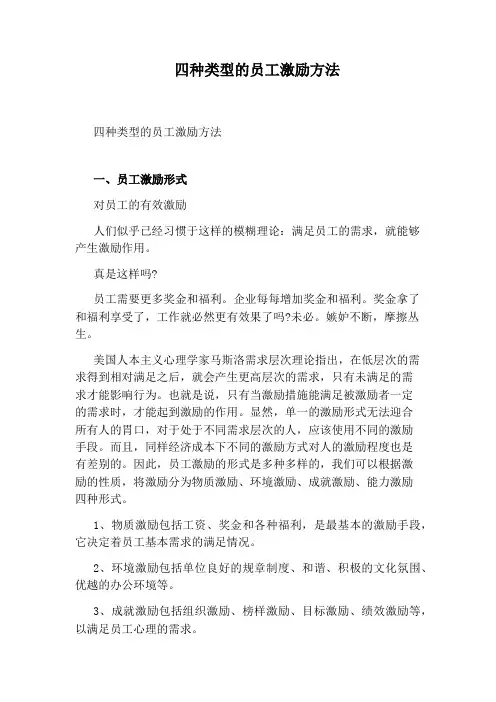 四种类型的员工激励方法

四种类型的员工激励方法

一、员工激励形式

对员工的有效激励

人们似乎已经习惯于这样的模糊理论：满足员工的需求，就能够产生激励作用。

真是这样吗?

员工需要更多奖金和福利。企业每每增加奖金和福利。奖金拿了和福利享受了，工作就必然更有效果了吗?未必。嫉妒不断，摩擦丛生。

美国人本主义心理学家马斯洛需求层次理论指出，在低层次的需求得到相对满足之后，就会产生更高层次的需求，只有未满足的需求才能影响行为。也就是说，只有当激励措施能满足被激励者一定的需求时，才能起到激励的作用。显然，单一的激励形式无法迎合所有人的胃口，对于处于不同需求层次的人，应该使用不同的激励手段。而且，同样经济成本下不同的激励方式对人的激励程度也是有差别的。因此，员工激励的形式是多种多样的，我们可以根据激励的性质，将激励分为物质激励、环境激励、成就激励、能力激励四种形式。

1、物质激励包括工资、奖金和各种福利，是最基本的激励手段，它决定着员工基本需求的满足情况。

2、环境激励包括单位良好的规章制度、和谐、积极的文化氛围、优越的办公环境等。

3、成就激励包括组织激励、榜样激励、目标激励、绩效激励等，以满足员工心理的需求。